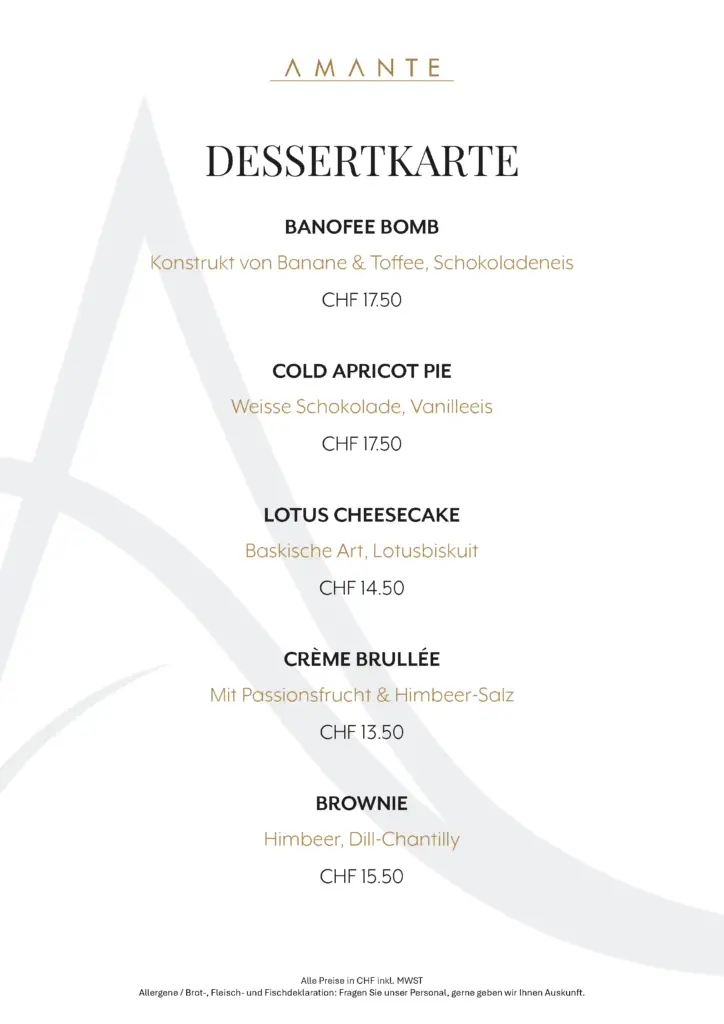 AMANTE

DESSERTKARTE

BANOFEE BOMB

Konstrukt von Banane & Toffee, Schokoladeneis

CHF 17.50

COLD APRICOT PIE

Weisse Schokolade, Vanilleeis

CHF 17.50

LOTUS CHEESECAKE

Baskische Art, Lotusbiskuit

CHF 14.50

CRÈME BRULLÉE

Mit Passionsfrucht & Himbeer-Salz

CHF 13.50

BROWNIE

Himbeer, Dill-Chantilly

CHF 15.50

Alle Preise in CHF inkl. MWST
Allergene / Brot-, Fleisch- und Fischdeklaration: Fragen Sie unser Personal, gerne geben wir Ihnen Auskunft.